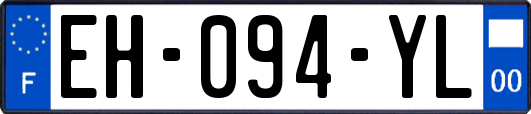 F
EH-094-YL
00